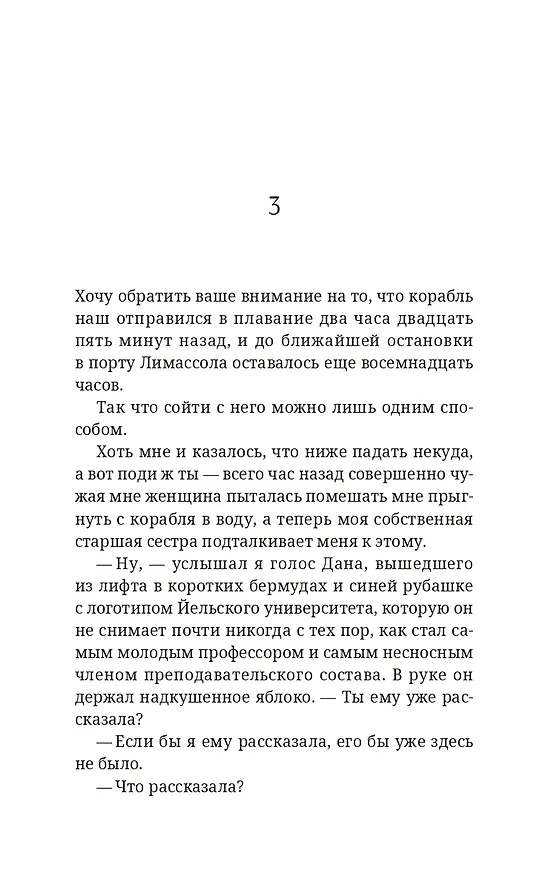 3

Хочу обратить ваше внимание на то, что корабль наш отправился в плавание два часа двадцать пять минут назад, и до ближайшей остановки в порту Лимассола оставалось еще восемнадцать часов.

Так что сойти с него можно лишь одним способом.

Хоть мне и казалось, что ниже падать некуда, а вот поди ж ты — всего час назад совершенно чужая мне женщина пыталась помешать мне прыгнуть с корабля в воду, а теперь моя собственная старшая сестра подталкивает меня к этому.

— Ну, — услышал я голос Дана, вышедшего из лифта в коротких бермудах и синей рубашке с логотипом Йельского университета, которую он не снимает почти никогда с тех пор, как стал самым молодым профессором и самым несносным членом преподавательского состава. В руке он держал надкушенное яблоко. — Ты ему уже рассказала?

— Если бы я ему рассказала, его бы уже здесь не было.

— Что рассказала?